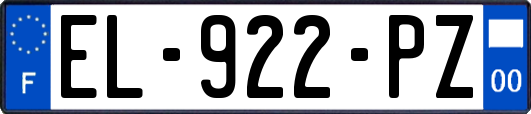 F
EL-922-PZ
00